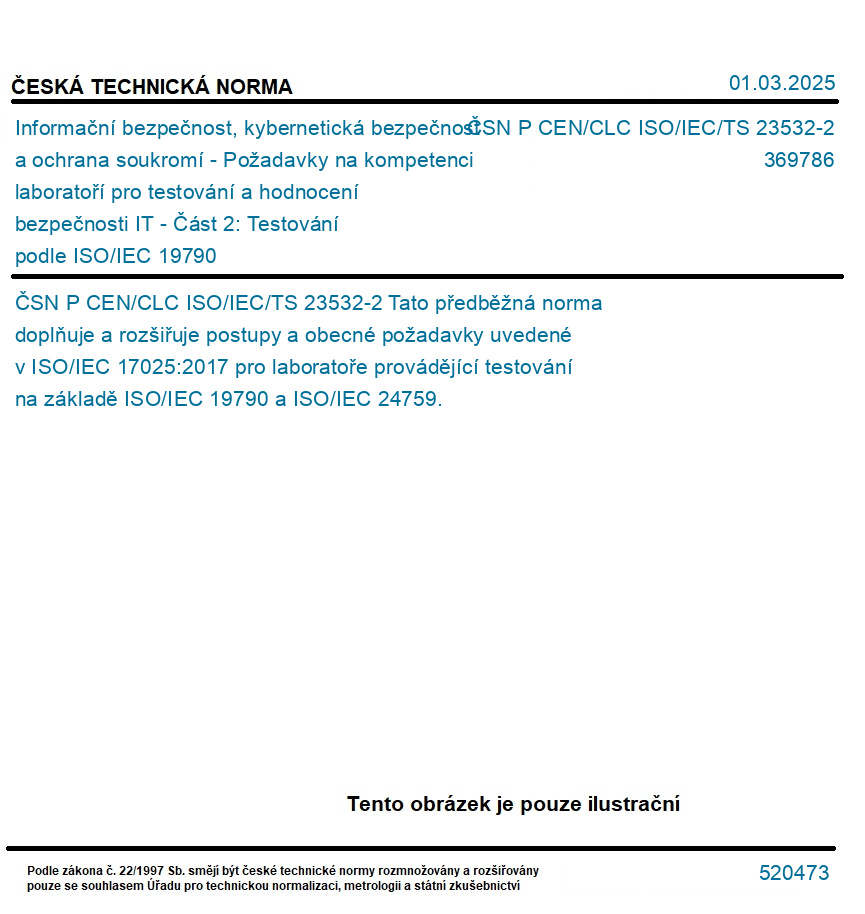 ČESKÁ TECHNICKÁ NORMA

01.03.2025

Informační bezpečnost, kybernetická bezpečnost a ochrana soukromí - Požadavky na kompetenci laboratoří pro testování a hodnocení bezpečnosti IT - Část 2: Testování podle ISO/IEC 19790

ČSN P CEN/CLC ISO/IEC/TS 23532-2
369786

ČSN P CEN/CLC ISO/IEC/TS 23532-2 Tato předběžná norma doplňuje a rozšiřuje postupy a obecné požadavky uvedené v ISO/IEC 17025:2017 pro laboratoře provádějící testování na základě ISO/IEC 19790 a ISO/IEC 24759.

Tento obrázek je pouze ilustrační

Podle zákona č. 22/1997 Sb. smějí být české technické normy rozmnožovány a rozšiřovány pouze se souhlasem Úřadu pro technickou normalizaci, metrologii a státní zkušebnictví

520473